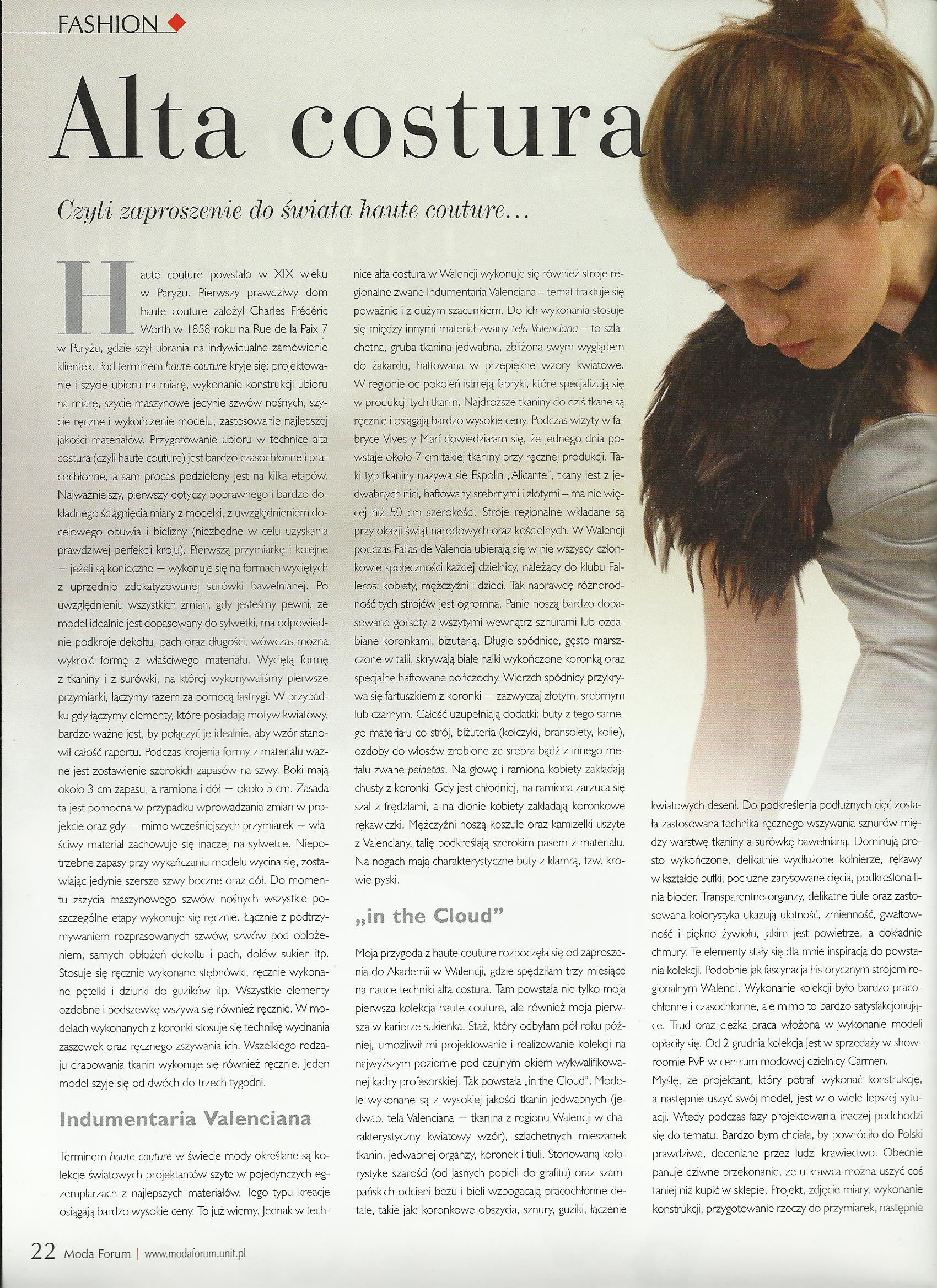 FASHION

Alta costura

Czyli zaproszenie do świata haute couture...

Haute couture powstało w XIX wieku w Paryżu. Pierwszy prawdziwy dom haute couture założył Charles Frédéric Worth w 1858 roku na Rue de la Paix 7 w Paryżu, gdzie szył ubrania na indywidualne zamówienie klientek. Pod terminem haute couture kryje się: projektowanie i szycie ubioru na miarę, wykonanie konstrukcji ubioru na miarę, szycie maszynowe jedynie szwów nośnych, szycie ręczne i wykończenie modelu, zastosowanie najlepszej jakości materiałów. Przygotowanie ubioru w technice alta costura (czyli haute couture) jest bardzo czasochłonne i pracochłonne, a sam proces podzielony jest na kilka etapów. Najważniejszy, pierwszy dotyczy poprawnego i bardzo dokładnego ściągnięcia miary z modelki, z uwzględnieniem docelowego obuwia i bielizny (niezbędne w celu uzyskania prawdziwej perfekcji kroju). Pierwszą przymiarkę i kolejne – jeżeli są konieczne – wykonuje się na formach wyciętych z uprzednio zdekatyzowanej surówki bawełnianej. Po uwzględnieniu wszystkich zmian, gdy jesteśmy pewni, że model idealnie jest dopasowany do sylwetki, ma odpowiednie podkroje dekoltu, pach oraz długości, wówczas można wykroić formę z właściwego materiału. Wyciętą formę z tkaniny i z surówki, na której wykonywaliśmy pierwsze przymiarki, łączymy razem za pomocą fastrygi. W przypadku gdy łączymy elementy, które posiadają motyw kwiatowy, bardzo ważne jest, by połączyć je idealnie, aby wzór stanowił całość raportu. Podczas krojenia formy z materiału ważne jest zostawienie szerokich zapasów na szwy. Boki mają około 3 cm zapasu, a ramiona i dół – około 5 cm. Zasada ta jest pomocna w przypadku wprowadzania zmian w projekcie oraz gdy – mimo wcześniejszych przymiarek – właściwy materiał zachowuje się inaczej na sylwetce. Niepotrzebne zapasy przy wykańczaniu modelu wycina się, zostawiając jedynie szersze szwy boczne oraz dół. Do momentu zszycia maszynowego szwów nośnych wszystkie poszczególne etapy wykonuje się ręcznie. Łącznie z podtrzymywaniem rozprasowanych szwów, szwów pod obłożeniem, samych obłożeń dekoltu i pach, dołów sukien itp. Stosuje się ręcznie wykonane stębnówki, ręcznie wykonane pętelki i dziurki do guzików itp. Wszystkie elementy ozdobne i podszewkę wszywa się również ręcznie. W modelach wykonanych z koronki stosuje się technikę wycinania zaszewek oraz ręcznego zszywania ich. Wszelkiego rodzaju drapowania tkanin wykonuje się również ręcznie. Jeden model szyje się od dwóch do trzech tygodni.

Indumentaria Valenciana

Terminem haute couture w świecie mody określane są kolekcje światowych projektantów szyte w pojedynczych egzemplarzach z najlepszych materiałów. Tego typu kreacje osiągają bardzo wysokie ceny. To już wiemy. Jednak w technice alta costura w Walencji wykonuje się również stroje regionalne zwane Indumentaria Valenciana – temat traktuje się poważnie i z dużym szacunkiem. Do ich wykonania stosuje się między innymi materiał zwany tela Valenciana – to szlachetna, gruba tkanina jedwabna, zbliżona swym wyglądem do żakardu, haftowana w przepiękne wzory kwiatowe. W regionie od pokoleń istnieją fabryki, które specjalizują się w produkcji tych tkanin. Najdroższe tkaniny do dziś tkane są ręcznie i osiągają bardzo wysokie ceny. Podczas wizyty w fabryce Vives y Marí dowiedziałam się, że jednego dnia powstaje około 7 cm takiej tkaniny przy ręcznej produkcji. Taki typ tkaniny nazywa się Espolin „Alicante", tkany jest z jedwabnych nici, haftowany srebrnymi i złotymi – ma nie więcej niż 50 cm szerokości. Stroje regionalne wkładane są przy okazji świąt narodowych oraz kościelnych. W Walencji podczas Fallas de Valencia ubierają się w nie wszyscy członkowie społeczności każdej dzielnicy, należący do klubu Falleros: kobiety, mężczyźni i dzieci. Tak naprawdę różnorodność tych strojów jest ogromna. Panie noszą bardzo dopasowane gorsety z wszytymi wewnątrz sznurami lub ozdabiane koronkami, biżuterią. Długie spódnice, gęsto marszczone w talii, skrywają białe halki wykończone koronką oraz specjalne haftowane pończochy. Wierzch spódnicy przykrywa się fartuszkiem z koronki – zazwyczaj złotym, srebrnym lub czarnym. Całość uzupełniają dodatki: buty z tego samego materiału co strój, biżuteria (kolczyki, bransolety, kolie), ozdoby do włosów zrobione ze srebra bądź z innego metalu zwane peinetas. Na głowę i ramiona kobiety zakładają chusty z koronki. Gdy jest chłodniej, na ramiona zarzuca się szal z frędzlami, a na dłonie kobiety zakładają koronkowe rękawiczki. Mężczyźni noszą koszule oraz kamizelki uszyte z Valenciany, talię podkreślają szerokim pasem z materiału. Na nogach mają charakterystyczne buty z klamrą, tzw. krowie pyski.

„in the Cloud"

Moja przygoda z haute couture rozpoczęła się od zaproszenia do Akademii w Walencji, gdzie spędziłam trzy miesiące na nauce techniki alta costura. Tam powstała nie tylko moja pierwsza kolekcja haute couture, ale również moja pierwsza w karierze sukienka. Staż, który odbyłam pół roku później, umożliwił mi projektowanie i realizowanie kolekcji na najwyższym poziomie pod czujnym okiem wykwalifikowanej kadry profesorskiej. Tak powstała „in the Cloud". Modele wykonane są z wysokiej jakości tkanin jedwabnych (jedwab, tela Valenciana – tkanina z regionu Walencji w charakterystyczny kwiatowy wzór), szlachetnych mieszanek tkanin, jedwabnej organzy, koronek i tiuli. Stonowaną kolorystykę szarości (od jasnych popieli do grafitu) oraz szampańskich odcieni beżu i bieli wzbogacają pracochłonne detale, takie jak: koronkowe obszycia, sznury, guziki, łączenie kwiatowych deseni. Do podkreślenia podłużnych cięć została zastosowana technika ręcznego wszywania sznurów między warstwę tkaniny a surówkę bawełnianą. Dominują prosto wykończone, delikatnie wydłużone kołnierze, rękawy w kształcie bufki, podłużne zarysowane cięcia, podkreślona linia bioder. Transparentne organzy, delikatne tiule oraz zastosowana kolorystyka ukazują ulotność, zmienność, gwałtowność i piękno żywiołu, jakim jest powietrze, a dokładnie chmury. Te elementy stały się dla mnie inspiracją do powstania kolekcji. Podobnie jak fascynacja historycznym strojem regionalnym Walencji. Wykonanie kolekcji było bardzo pracochłonne i czasochłonne, ale mimo to bardzo satysfakcjonujące. Trud oraz ciężka praca włożona w wykonanie modeli opłaciły się. Od 2 grudnia kolekcja jest w sprzedaży w showroomie PvP w centrum modowej dzielnicy Carmen.

Myślę, że projektant, który potrafi wykonać konstrukcję, a następnie uszyć swój model, jest w o wiele lepszej sytuacji. Wtedy podczas fazy projektowania inaczej podchodzi się do tematu. Bardzo bym chciała, by powróciło do Polski prawdziwe, doceniane przez ludzi krawiectwo. Obecnie panuje dziwne przekonanie, że u krawca można uszyć coś taniej niż kupić w sklepie. Projekt, zdjęcie miary, wykonanie konstrukcji, przygotowanie rzeczy do przymiarek, następnie

22 Moda Forum | www.modaforum.unit.pl